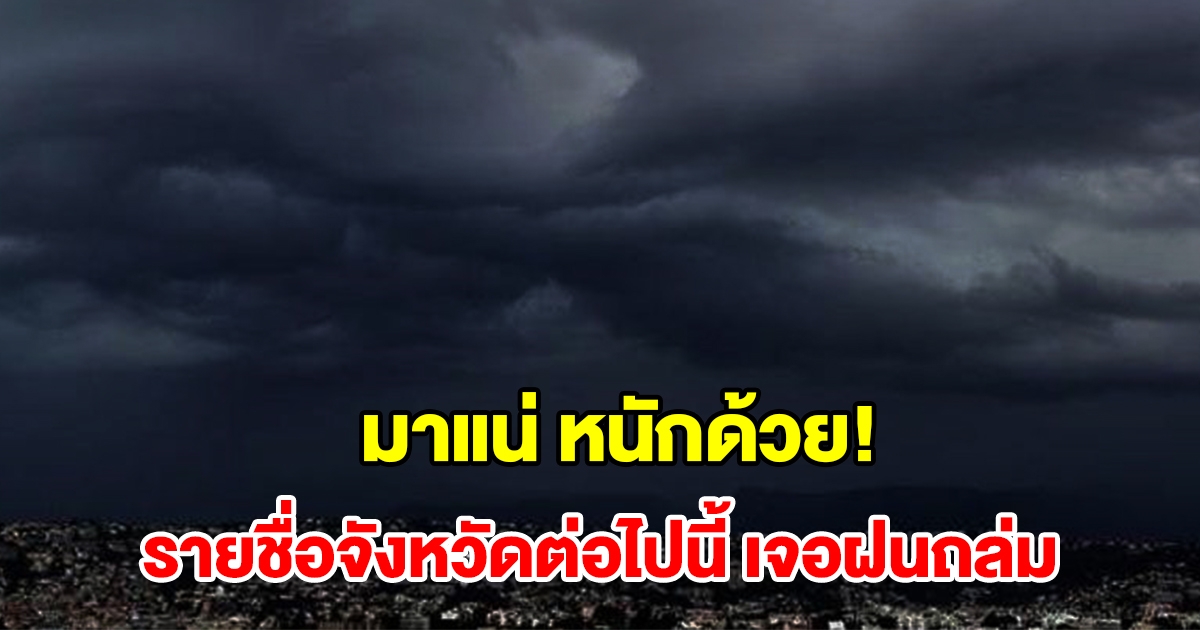 มาแน่ หนักด้วย!
รายชื่อจังหวัดต่อไปนี้ เจอฝนถล่ม